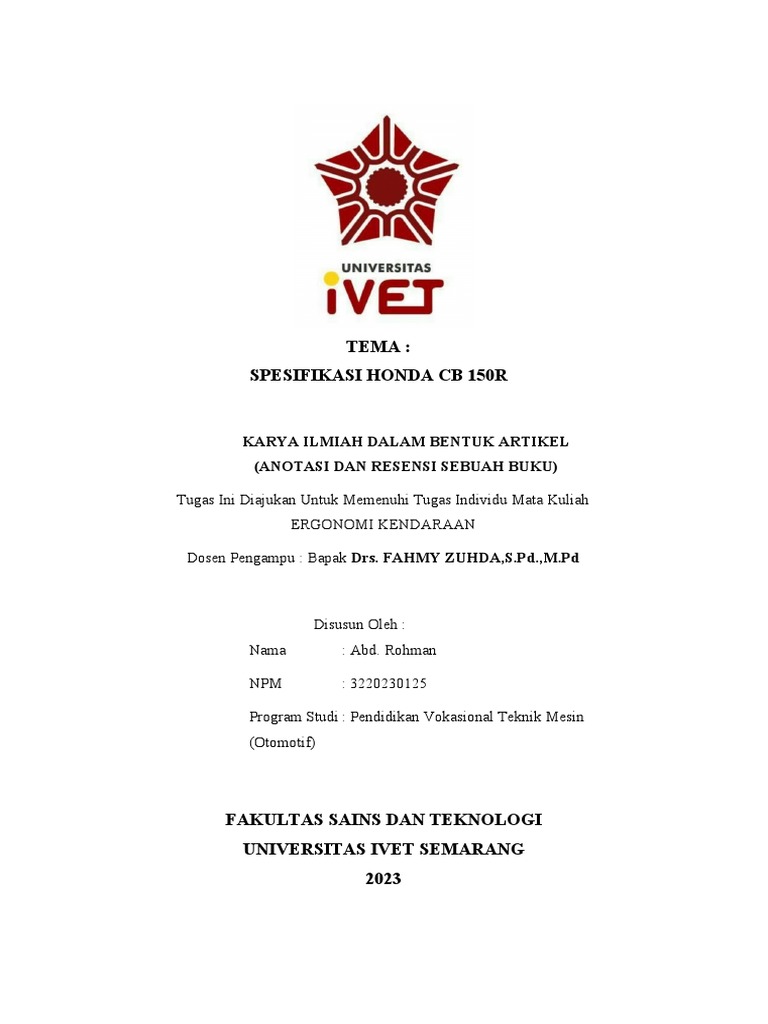 UNIVERSITAS
IVET

TEMA :
SPESIFIKASI HONDA CB 150R

KARYA ILMIAH DALAM BENTUK ARTIKEL
(ANOTASI DAN RESENSI SEBUAH BUKU)

Tugas Ini Diajukan Untuk Memenuhi Tugas Individu Mata Kuliah
ERGONOMI KENDARAAN

Dosen Pengampu : Bapak Drs. FAHMY ZUHDA,S.Pd.,M.Pd

Disusun Oleh :
Nama : Abd. Rohman
NPM : 3220230125
Program Studi : Pendidikan Vokasional Teknik Mesin (Otomotif)

FAKULTAS SAINS DAN TEKNOLOGI
UNIVERSITAS IVET SEMARANG
2023